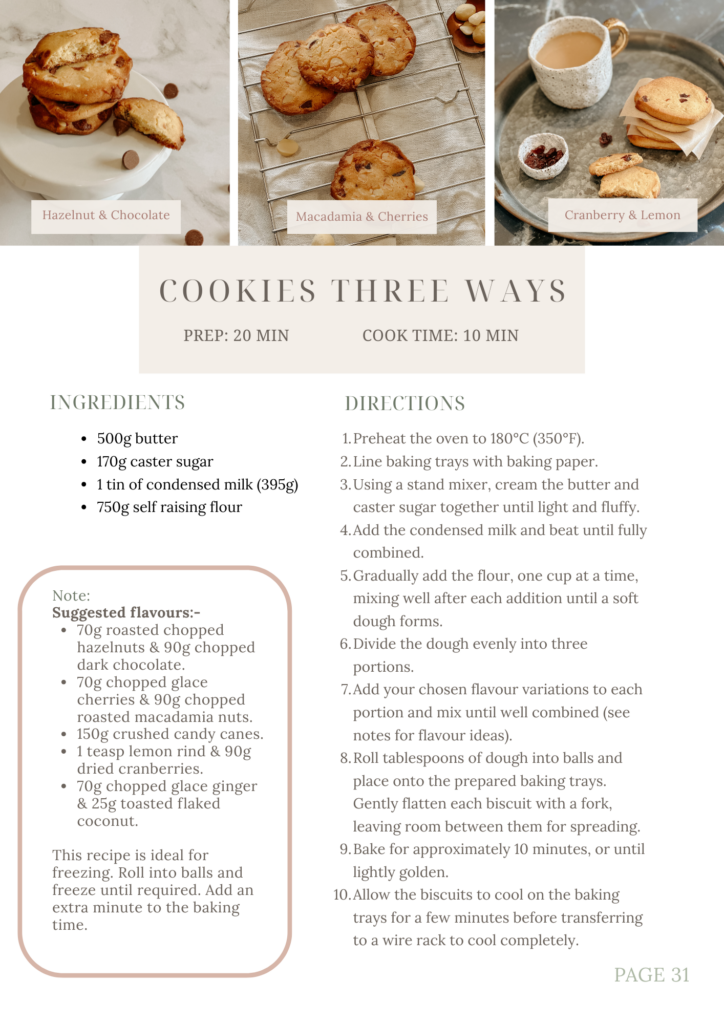 Hazelnut & Chocolate

Macadamia & Cherries

Cranberry & Lemon

COOKIES THREE WAYS

PREP: 20 MIN COOK TIME: 10 MIN

INGREDIENTS

• 500g butter
• 170g caster sugar
• 1 tin of condensed milk (395g)
• 750g self raising flour

Note:
Suggested flavours:-
• 70g roasted chopped hazelnuts & 90g chopped dark chocolate.
• 70g chopped glace cherries & 90g chopped roasted macadamia nuts.
• 150g crushed candy canes.
• 1 teasp lemon rind & 90g dried cranberries.
• 70g chopped glace ginger & 25g toasted flaked coconut.

This recipe is ideal for freezing. Roll into balls and freeze until required. Add an extra minute to the baking time.

DIRECTIONS

1. Preheat the oven to 180°C (350°F).
2. Line baking trays with baking paper.
3. Using a stand mixer, cream the butter and caster sugar together until light and fluffy.
4. Add the condensed milk and beat until fully combined.
5. Gradually add the flour, one cup at a time, mixing well after each addition until a soft dough forms.
6. Divide the dough evenly into three portions.
7. Add your chosen flavour variations to each portion and mix until well combined (see notes for flavour ideas).
8. Roll tablespoons of dough into balls and place onto the prepared baking trays. Gently flatten each biscuit with a fork, leaving room between them for spreading.
9. Bake for approximately 10 minutes, or until lightly golden.
10. Allow the biscuits to cool on the baking trays for a few minutes before transferring to a wire rack to cool completely.

PAGE 31